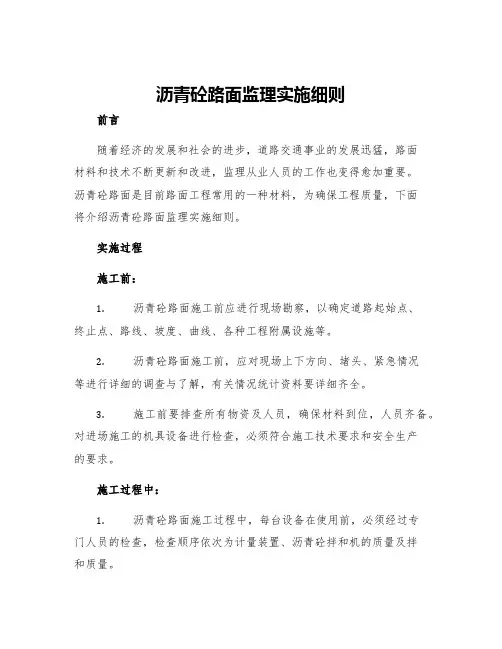 沥青砼路面监理实施细则

前言

随着经济的发展和社会的进步，道路交通事业的发展迅猛，路面材料和技术不断更新和改进，监理从业人员的工作也变得愈加重要。沥青砼路面是目前路面工程常用的一种材料，为确保工程质量，下面将介绍沥青砼路面监理实施细则。

实施过程

施工前：

1. 沥青砼路面施工前应进行现场勘察，以确定道路起始点、终止点、路线、坡度、曲线、各种工程附属设施等。

2. 沥青砼路面施工前，应对现场上下方向、堵头、紧急情况等进行详细的调查与了解，有关情况统计资料要详细齐全。

3. 施工前要排查所有物资及人员，确保材料到位，人员齐备。对进场施工的机具设备进行检查，必须符合施工技术要求和安全生产的要求。

施工过程中：

1. 沥青砼路面施工过程中，每台设备在使用前，必须经过专门人员的检查，检查顺序依次为计量装置、沥青砼拌和机的质量及拌和质量。